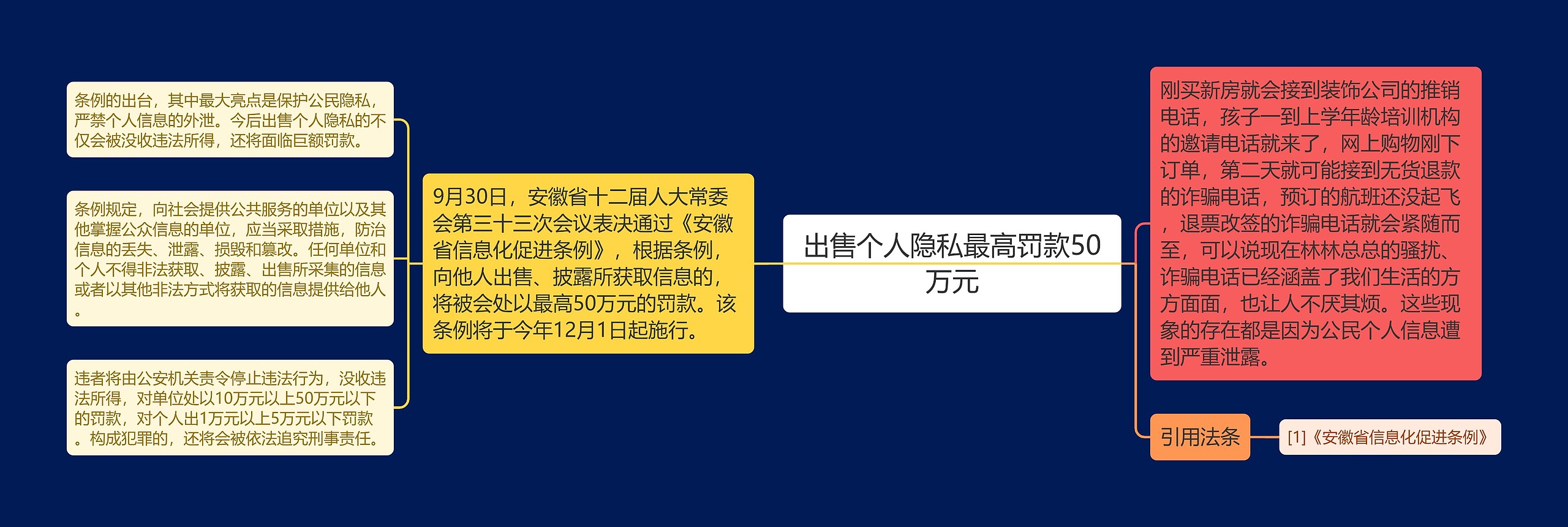 出售个人隐私最高罚款50万元

9月30日，安徽省十二届人大常委会第三十三次会议表决通过《安徽省信息化促进条例》，根据条例，向他人出售、披露所获取信息的，将被会处以最高50万元的罚款。该条例将于今年12月1日起施行。

条例的出台，其中最大亮点是保护公民隐私，严禁个人信息的外泄。今后出售个人隐私的不仅会被没收违法所得，还将面临巨额罚款。

条例规定，向社会提供公共服务的单位以及其他掌握公众信息的单位，应当采取措施，防治信息的丢失、泄露、损毁和篡改。任何单位和个人不得非法获取、披露、出售所采集的信息或者以其他非法方式将获取的信息提供给他人。

违者将由公安机关责令停止违法行为，没收违法所得，对单位处以10万元以上50万元以下的罚款，对个人出1万元以上5万元以下罚款。构成犯罪的，还将会被依法追究刑事责任。

刚买新房就会接到装饰公司的推销电话，孩子一到上学年龄培训机构的邀请电话就来了，网上购物刚下订单，第二天就可能接到无货退款的诈骗电话，预订的航班还没起飞，退票改签的诈骗电话就会紧随而至，可以说现在林林总总的骚扰、诈骗电话已经涵盖了我们生活的方方面面，也让人不厌其烦。这些现象的存在都是因为公民个人信息遭到严重泄露。

引用法条

[1]《安徽省信息化促进条例》